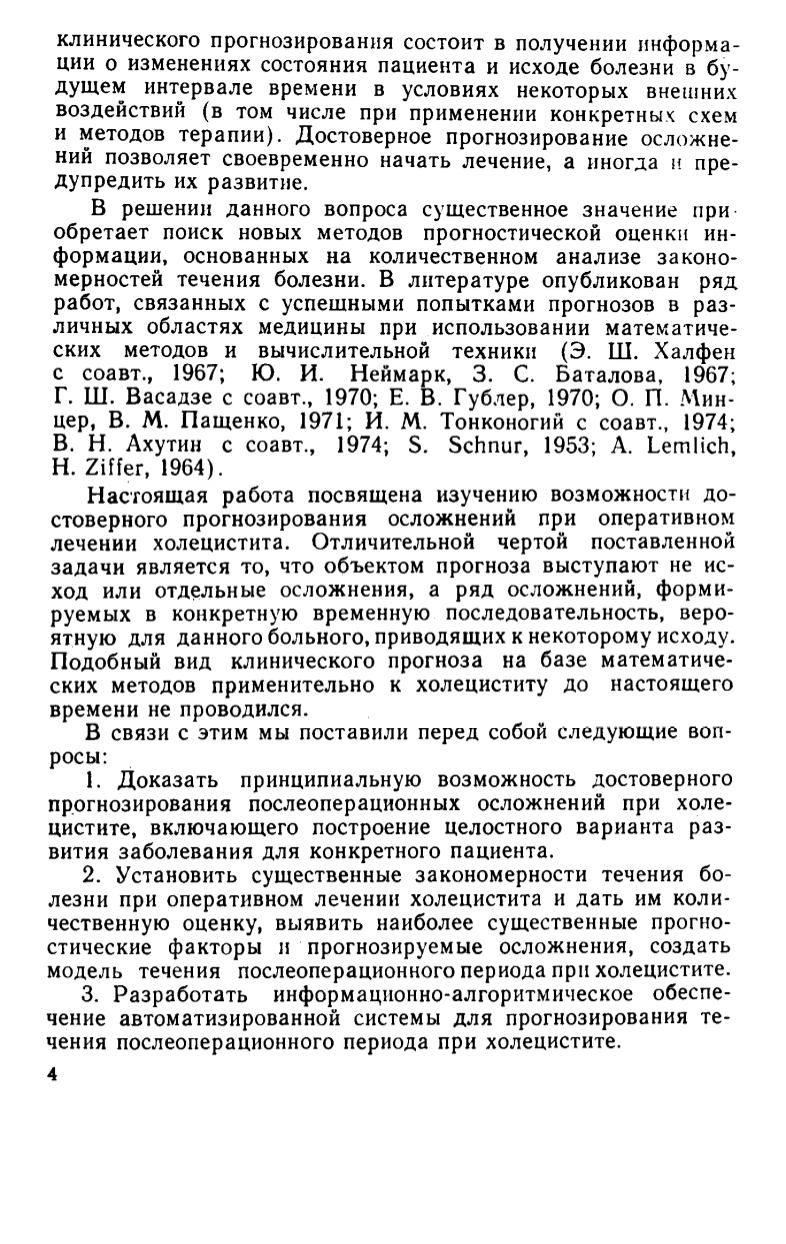 клинического прогнозирования состоит в получении информации о изменениях состояния пациента и исходе болезни в будущем интервале времени в условиях некоторых внешних воздействий (в том числе при применении конкретных схем и методов терапии). Достоверное прогнозирование осложнений позволяет своевременно начать лечение, а иногда и предупредить их развитие.

В решении данного вопроса существенное значение приобретает поиск новых методов прогностической оценки информации, основанных на количественном анализе закономерностей течения болезни. В литературе опубликован ряд работ, связанных с успешными попытками прогнозов в различных областях медицины при использовании математических методов и вычислительной техники (Э. Ш. Халфен с соавт., 1967; Ю. И. Неймарк, З. С. Баталова, 1967; Г. Ш. Васадзе с соавт., 1970; Е. В. Гублер, 1970; О. П. Минцер, В. М. Пащенко, 1971; И. М. Тонконогий с соавт., 1974; В. Н. Ахутин с соавт., 1974; S. Schnur, 1953; A. Lemlich, H. Ziffer, 1964).

Настоящая работа посвящена изучению возможности достоверного прогнозирования осложнений при оперативном лечении холецистита. Отличительной чертой поставленной задачи является то, что объектом прогноза выступают не исход или отдельные осложнения, а ряд осложнений, формируемых в конкретную временную последовательность, вероятную для данного больного, приводящих к некоторому исходу. Подобный вид клинического прогноза на базе математических методов применительно к холециститу до настоящего времени не проводился.

В связи с этим мы поставили перед собой следующие вопросы:

1. Доказать принципиальную возможность достоверного прогнозирования послеоперационных осложнений при холецистите, включающего построение целостного варианта развития заболевания для конкретного пациента.

2. Установить существенные закономерности течения болезни при оперативном лечении холецистита и дать им количественную оценку, выявить наиболее существенные прогностические факторы и прогнозируемые осложнения, создать модель течения послеоперационного периода при холецистите.

3. Разработать информационно-алгоритмическое обеспечение автоматизированной системы для прогнозирования течения послеоперационного периода при холецистите.

4